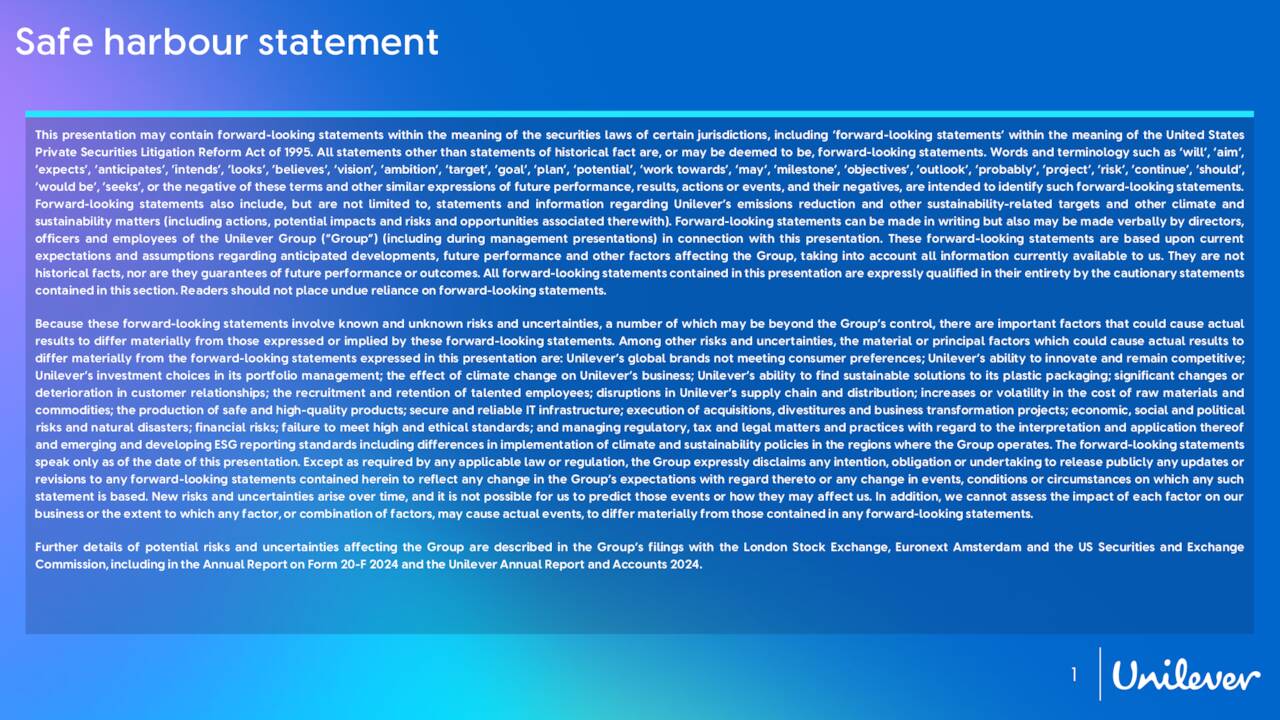 Safe harbour statement

This presentation may contain forward-looking statements within the meaning of the securities laws of certain jurisdictions, including 'forward-looking statements' within the meaning of the United States Private Securities Litigation Reform Act of 1995. All statements other than statements of historical fact are, or may be deemed to be, forward-looking statements. Words and terminology such as 'will', 'aim', 'expects', 'anticipates', 'intends', 'looks', 'believes', 'vision', 'ambition', 'target', 'goal', 'plan', 'potential', 'work towards', 'may', 'milestone', 'objectives', 'outlook', 'probably', 'project', 'risk', 'continue', 'should', 'would be', 'seeks', or the negative of these terms and other similar expressions of future performance, results, actions or events, and their negatives, are intended to identify such forward-looking statements. Forward-looking statements also include, but are not limited to, statements and information regarding Unilever's emissions reduction and other sustainability-related targets and other climate and sustainability matters (including actions, potential impacts and risks and opportunities associated therewith). Forward-looking statements can be made in writing but also may be made verbally by directors, officers and employees of the Unilever Group ("Group") (including during management presentations) in connection with this presentation. These forward-looking statements are based upon current expectations and assumptions regarding anticipated developments, future performance and other factors affecting the Group, taking into account all information currently available to us. They are not historical facts, nor are they guarantees of future performance or outcomes. All forward-looking statements contained in this presentation are expressly qualified in their entirety by the cautionary statements contained in this section. Readers should not place undue reliance on forward-looking statements.

Because these forward-looking statements involve known and unknown risks and uncertainties, a number of which may be beyond the Group's control, there are important factors that could cause actual results to differ materially from those expressed or implied by these forward-looking statements. Among other risks and uncertainties, the material or principal factors which could cause actual results to differ materially from the forward-looking statements expressed in this presentation are: Unilever's global brands not meeting consumer preferences; Unilever's ability to innovate and remain competitive; Unilever's investment choices in its portfolio management; the effect of climate change on Unilever's business; Unilever's ability to find sustainable solutions to its plastic packaging; significant changes or deterioration in customer relationships; the recruitment and retention of talented employees; disruptions in Unilever's supply chain and distribution; increases or volatility in the cost of raw materials and commodities; the production of safe and high-quality products; secure and reliable IT infrastructure; execution of acquisitions, divestitures and business transformation projects; economic, social and political risks and natural disasters; financial risks; failure to meet high and ethical standards; and managing regulatory, tax and legal matters and practices with regard to the interpretation and application thereof and emerging and developing ESG reporting standards including differences in implementation of climate and sustainability policies in the regions where the Group operates. The forward-looking statements speak only as of the date of this presentation. Except as required by any applicable law or regulation, the Group expressly disclaims any intention, obligation or undertaking to release publicly any updates or revisions to any forward-looking statements contained herein to reflect any change in the Group's expectations with regard thereto or any change in events, conditions or circumstances on which any such statement is based. New risks and uncertainties arise over time, and it is not possible for us to predict those events or how they may affect us. In addition, we cannot assess the impact of each factor on our business or the extent to which any factor, or combination of factors, may cause actual events, to differ materially from those contained in any forward-looking statements.

Further details of potential risks and uncertainties affecting the Group are described in the Group's filings with the London Stock Exchange, Euronext Amsterdam and the US Securities and Exchange Commission, including in the Annual Report on Form 20-F 2024 and the Unilever Annual Report and Accounts 2024.

1

Unilever